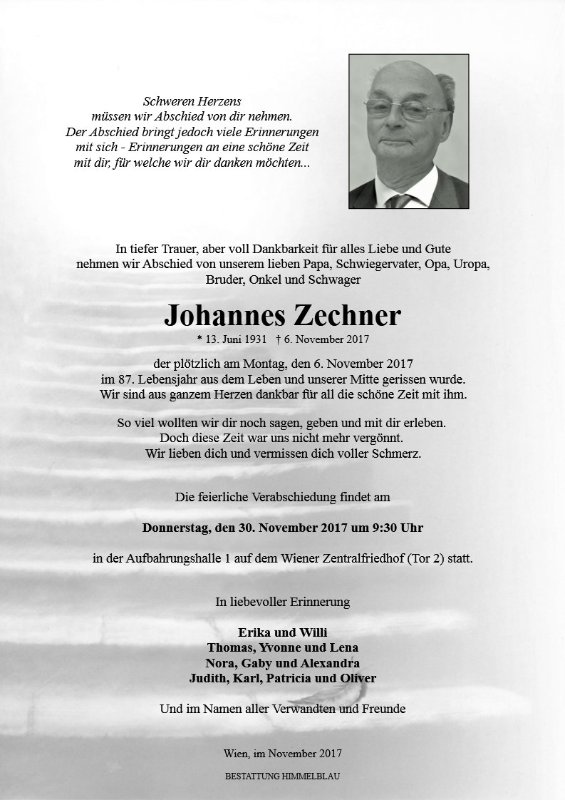 Schweren Herzens
müssen wir Abschied von dir nehmen.
Der Abschied bringt jedoch viele Erinnerungen
mit sich - Erinnerungen an eine schöne Zeit
mit dir, für welche wir dir danken möchten...

In tiefer Trauer, aber voll Dankbarkeit für alles Liebe und Gute
nehmen wir Abschied von unserem lieben Papa, Schwiegervater, Opa, Uropa,
Bruder, Onkel und Schwager

Johannes Zechner

* 13. Juni 1931 † 6. November 2017

der plötzlich am Montag, den 6. November 2017
im 87. Lebensjahr aus dem Leben und unserer Mitte gerissen wurde.
Wir sind aus ganzem Herzen dankbar für all die schöne Zeit mit ihm.

So viel wollten wir dir noch sagen, geben und mit dir erleben.
Doch diese Zeit war uns nicht mehr vergönnt.
Wir lieben dich und vermissen dich voller Schmerz.

Die feierliche Verabschiedung findet am

Donnerstag, den 30. November 2017 um 9:30 Uhr

in der Aufbahrungshalle 1 auf dem Wiener Zentralfriedhof (Tor 2) statt.

In liebevoller Erinnerung

Erika und Willi
Thomas, Yvonne und Lena
Nora, Gaby und Alexandra
Judith, Karl, Patricia und Oliver

Und im Namen aller Verwandten und Freunde

Wien, im November 2017

BESTATTUNG HIMMELBLAU